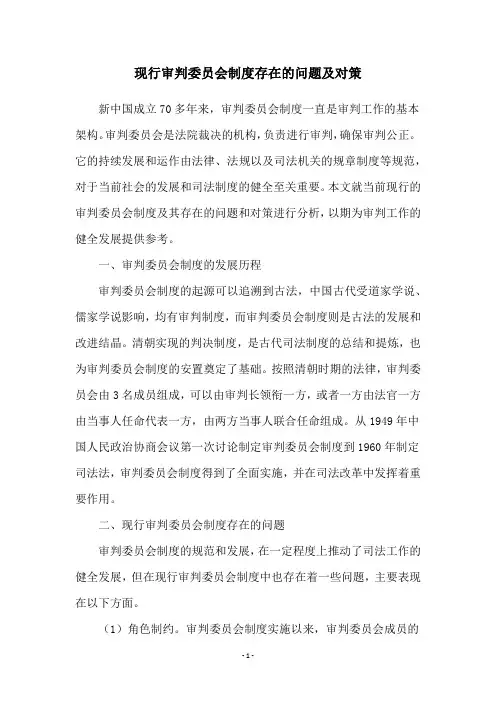 现行审判委员会制度存在的问题及对策

新中国成立 70 多年来，审判委员会制度一直是审判工作的基本架构。审判委员会是法院裁决的机构，负责进行审判，确保审判公正。它的持续发展和运作由法律、法规以及司法机关的规章制度等规范，对于当前社会的发展和司法制度的健全至关重要。本文就当前现行的审判委员会制度及其存在的问题和对策进行分析，以期为审判工作的健全发展提供参考。

一、审判委员会制度的发展历程

审判委员会制度的起源可以追溯到古法，中国古代受道家学说、儒家学说影响，均有审判制度，而审判委员会制度则是古法的发展和改进结晶。清朝实现的判决制度，是古代司法制度的总结和提炼，也为审判委员会制度的安置奠定了基础。按照清朝时期的法律，审判委员会由 3 名成员组成，可以由审判长领衔一方，或者一方由法官一方由当事人任命代表一方，由两方当事人联合任命组成。从 1949 年中国人民政治协商会议第一次讨论制定审判委员会制度到 1960 年制定司法法，审判委员会制度得到了全面实施，并在司法改革中发挥着重要作用。

二、现行审判委员会制度存在的问题

审判委员会制度的规范和发展，在一定程度上推动了司法工作的健全发展，但在现行审判委员会制度中也存在着一些问题，主要表现在以下方面。

（1）角色制约。审判委员会制度实施以来，审判委员会成员的

- 1 -